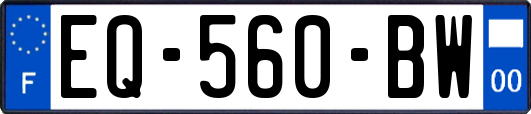 F
EQ-560-BW
00